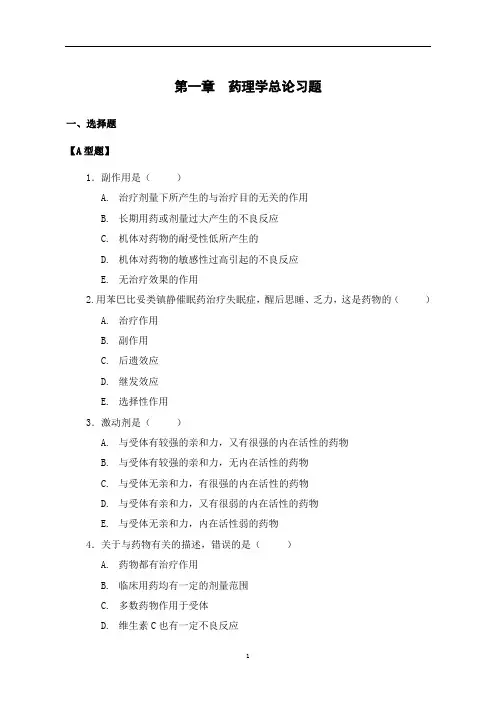 第一章　药理学总论习题

一、选择题

【A 型题】

1．副作用是（　　）

A. 治疗剂量下所产生的与治疗目的无关的作用

B. 长期用药或剂量过大产生的不良反应

C. 机体对药物的耐受性低所产生的

D. 机体对药物的敏感性过高引起的不良反应

E. 无治疗效果的作用

2.用苯巴比妥类镇静催眠药治疗失眠症，醒后思睡、乏力，这是药物的（　　）

A. 治疗作用

B. 副作用

C. 后遗效应

D. 继发效应

E. 选择性作用

3．激动剂是（　　）

A. 与受体有较强的亲和力，又有很强的内在活性的药物

B. 与受体有较强的亲和力，无内在活性的药物

C. 与受体无亲和力，有很强的内在活性的药物

D. 与受体有亲和力，又有很弱的内在活性的药物

E. 与受体无亲和力，内在活性弱的药物

4．关于与药物有关的描述，错误的是（　　）

A. 药物都有治疗作用

B. 临床用药均有一定的剂量范围

C. 多数药物作用于受体

D. 维生素 C 也有一定不良反应

1